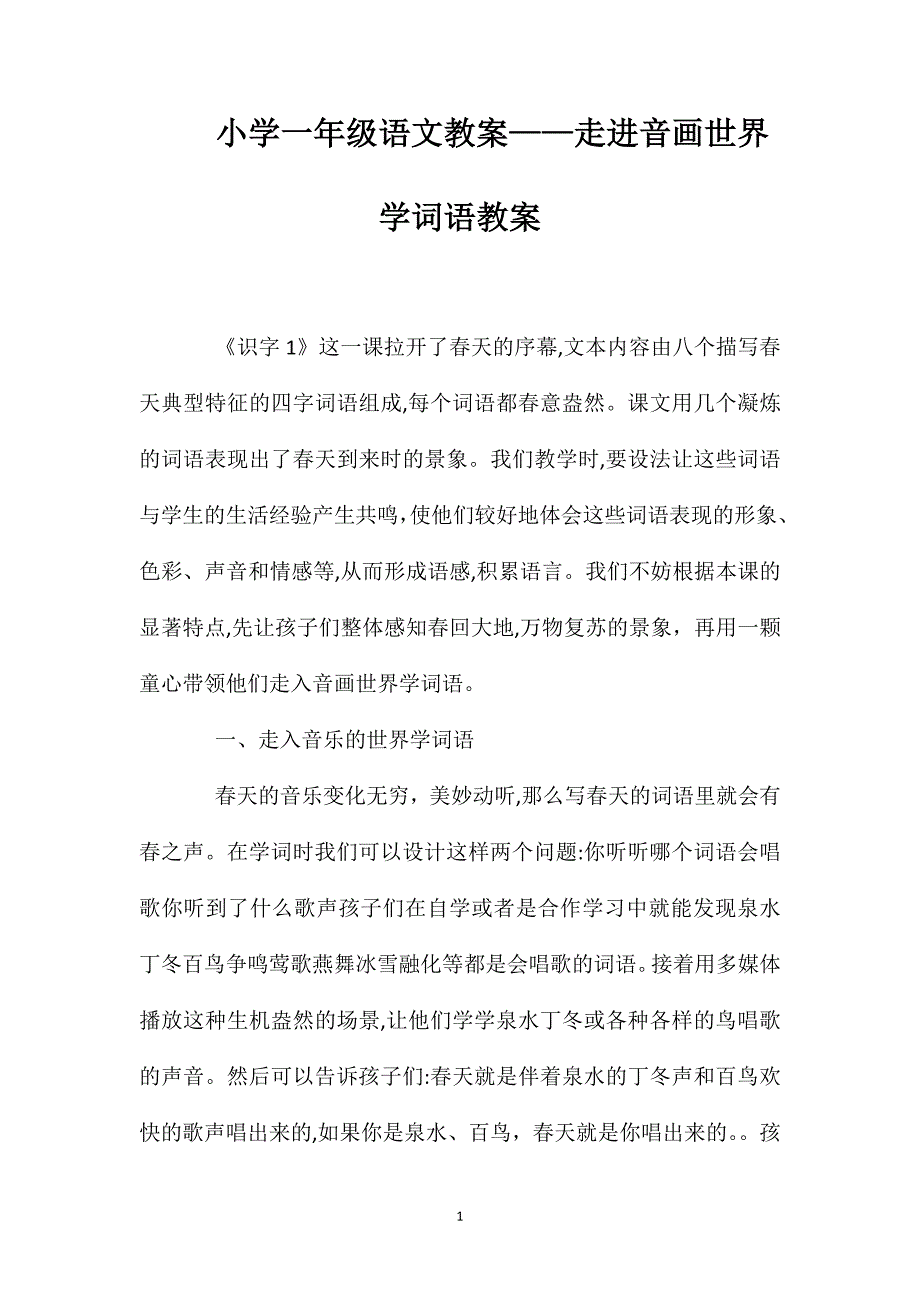 小学一年级语文教案——走进音画世界学词语教案

《识字 1》这一课拉开了春天的序幕,文本内容由八个描写春天典型特征的四字词语组成,每个词语都春意盎然。课文用几个凝炼的词语表现出了春天到来时的景象。我们教学时,要设法让这些词语与学生的生活经验产生共鸣,使他们较好地体会这些词语表现的形象、色彩、声音和情感等,从而形成语感,积累语言。我们不妨根据本课的显著特点,先让孩子们整体感知春回大地,万物复苏的景象，再用一颗童心带领他们走入音画世界学词语。

一、走入音乐的世界学词语

春天的音乐变化无穷，美妙动听,那么写春天的词语里就会有春之声。在学词时我们可以设计这样两个问题:你听听哪个词语会唱歌你听到了什么歌声孩子们在自学或者是合作学习中就能发现泉水丁冬百鸟争鸣莺歌燕舞冰雪融化等都是会唱歌的词语。接着用多媒体播放这种生机盎然的场景,让他们学学泉水丁冬或各种各样的鸟唱歌的声音。然后可以告诉孩子们:春天就是伴着泉水的丁冬声和百鸟欢快的歌声唱出来的,如果你是泉水、百鸟，春天就是你唱出来的。。孩

1